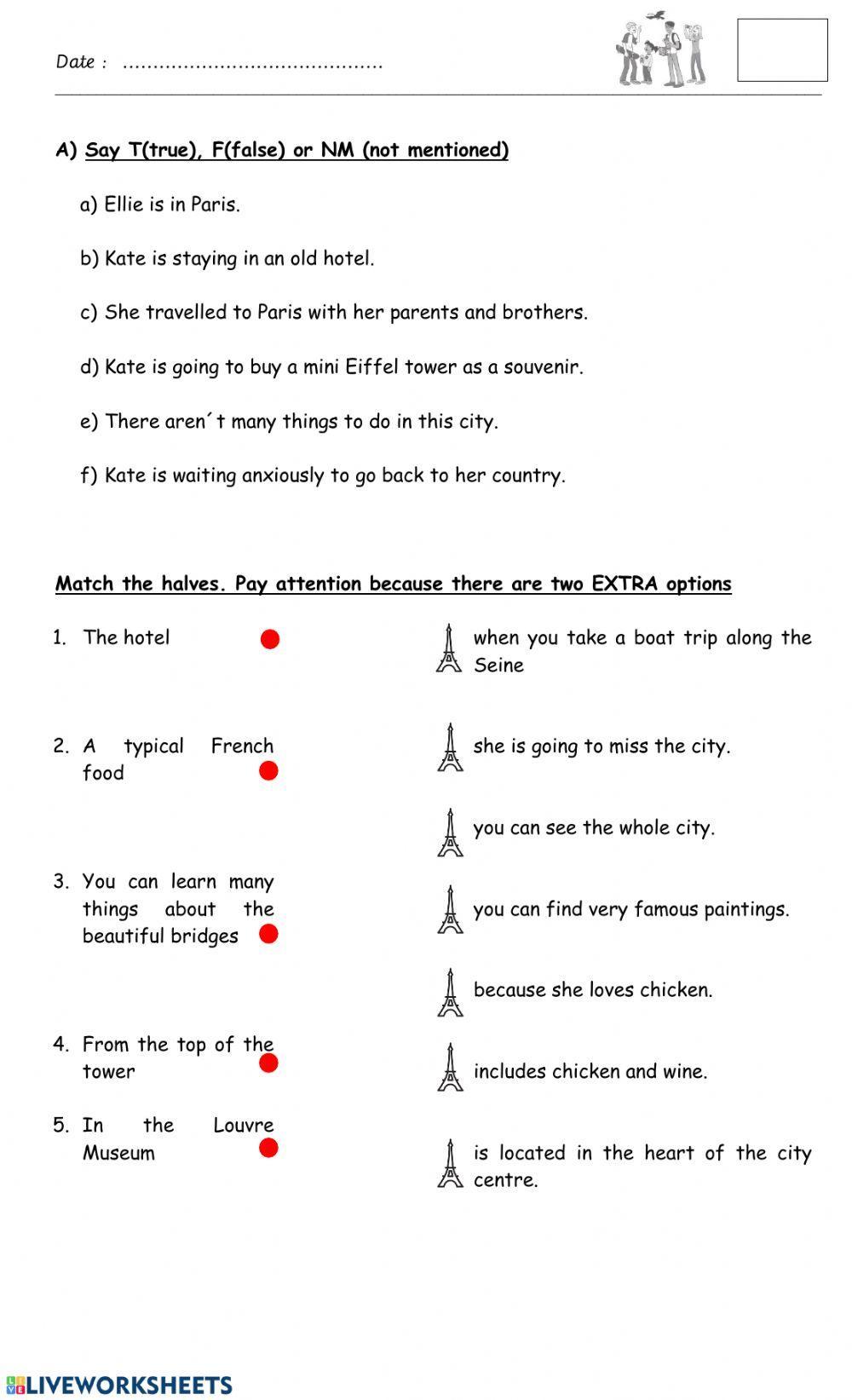 Date : ..........................................

A) Say T(true), F(false) or NM (not mentioned)

a) Ellie is in Paris.

b) Kate is staying in an old hotel.

c) She travelled to Paris with her parents and brothers.

d) Kate is going to buy a mini Eiffel tower as a souvenir.

e) There aren´t many things to do in this city.

f) Kate is waiting anxiously to go back to her country.

Match the halves. Pay attention because there are two EXTRA options

1. The hotel

2. A typical French food

3. You can learn many things about the beautiful bridges

4. From the top of the tower

5. In the Louvre Museum

when you take a boat trip along the Seine

she is going to miss the city.

you can see the whole city.

you can find very famous paintings.

because she loves chicken.

includes chicken and wine.

is located in the heart of the city centre.

LIVEWORKSHEETS